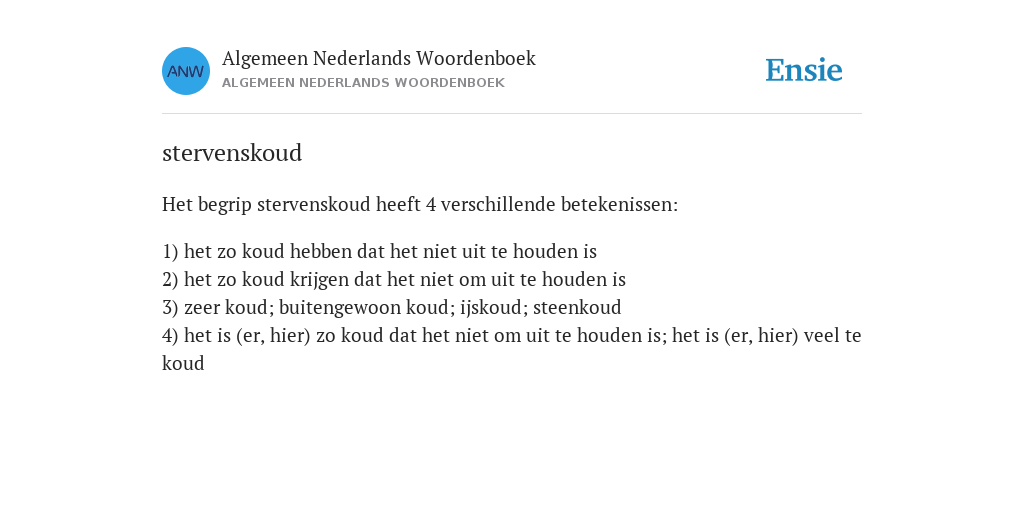 ANW

Algemeen Nederlands Woordenboek
ALGEMEEN NEDERLANDS WOORDENBOEK

Ensie

stervenskoud

Het begrip stervenskoud heeft 4 verschillende betekenissen:

1) het zo koud hebben dat het niet uit te houden is
2) het zo koud krijgen dat het niet om uit te houden is
3) zeer koud; buitengewoon koud; ijskoud; steenkoud
4) het is (er, hier) zo koud dat het niet om uit te houden is; het is (er, hier) veel te koud